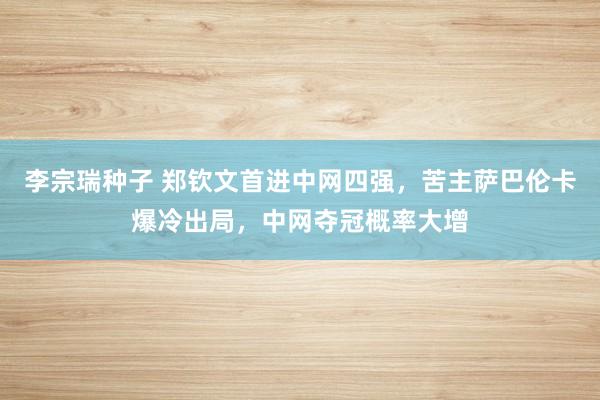 李宗瑞种子 郑钦文首进中网四强，苦主萨巴伦卡爆冷出局，中网夺冠概率大增